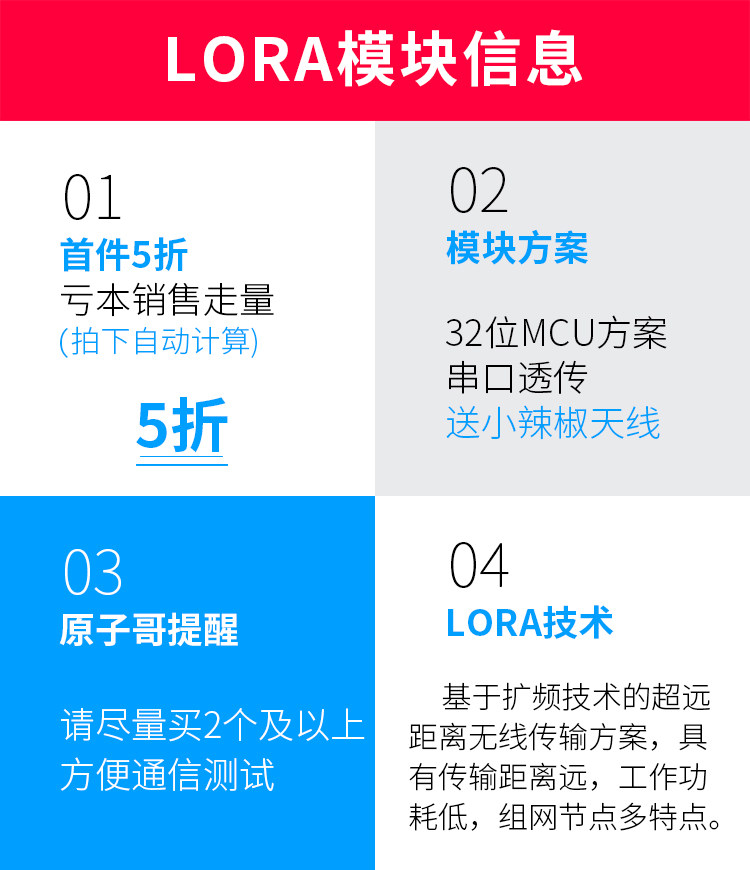 LORA模块信息

01
首件5折
亏本销售走量
(拍下自动计算)

5折

02
模块方案

32位MCU方案
串口透传
送小辣椒天线

03
原子哥提醒

请尽量买2个及以上
方便通信测试

04
LORA技术

基于扩频技术的超远距离无线传输方案，具有传输距离远，工作功耗低，组网节点多特点。